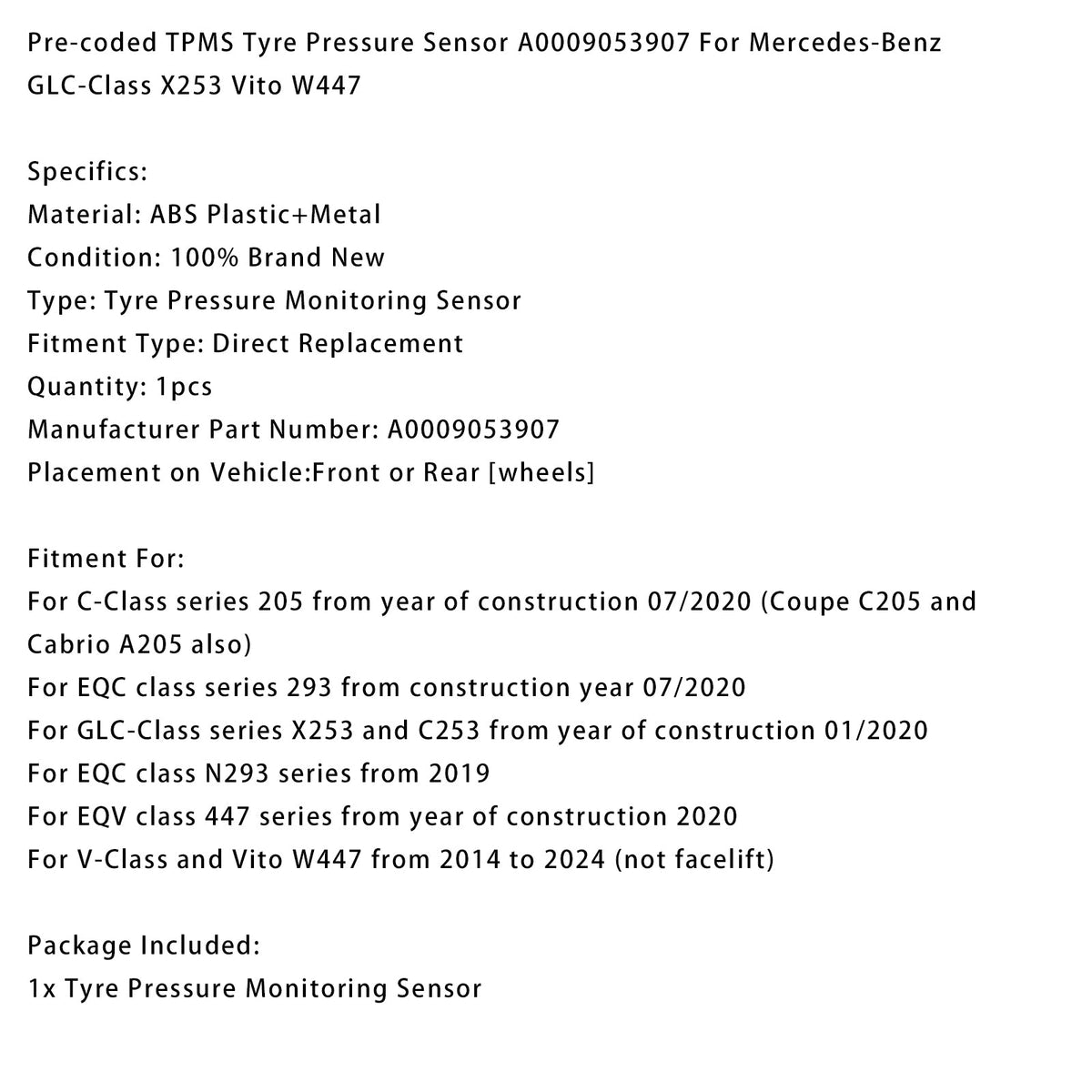 Pre-coded TPMS Tyre Pressure Sensor A0009053907 For Mercedes-Benz GLC-Class X253 Vito W447

Specifics:
Material: ABS Plastic+Metal
Condition: 100% Brand New
Type: Tyre Pressure Monitoring Sensor
Fitment Type: Direct Replacement
Quantity: 1pcs
Manufacturer Part Number: A0009053907
Placement on Vehicle:Front or Rear [wheels]

Fitment For:
For C-Class series 205 from year of construction 07/2020 (Coupe C205 and Cabrio A205 also)
For EQC class series 293 from construction year 07/2020
For GLC-Class series X253 and C253 from year of construction 01/2020
For EQC class N293 series from 2019
For EQV class 447 series from year of construction 2020
For V-Class and Vito W447 from 2014 to 2024 (not facelift)

Package Included:
1x Tyre Pressure Monitoring Sensor